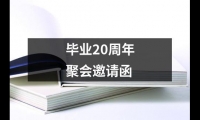 毕业20周年
聚会邀请函